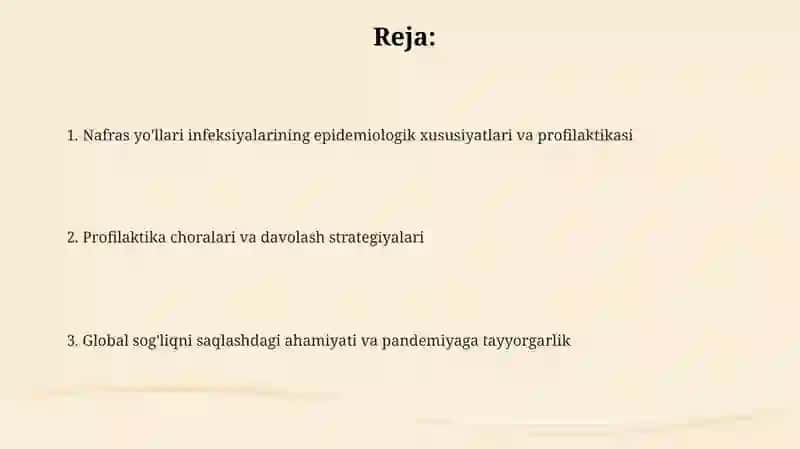 Reja:

1. Nafras yo'llari infeksiyalarining epidemiologik xususiyatlari va profilaktikasi

2. Profilaktika choralari va davolash strategiyalari

3. Global sog'liqni saqlashdagi ahamiyati va pandemiyaga tayyorgarlik